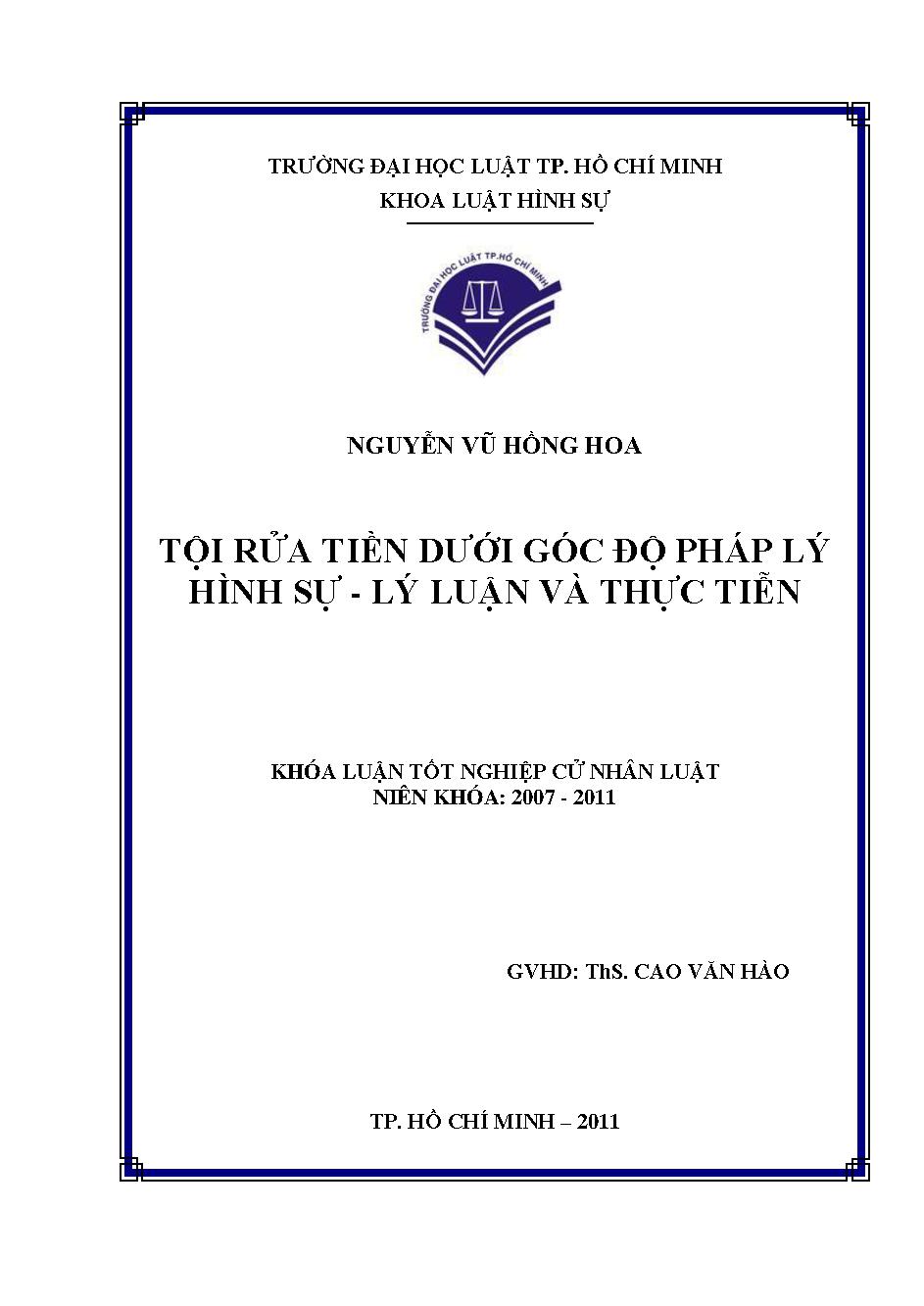 TRƯỜNG ĐẠI HỌC LUẬT TP. HỒ CHÍ MINH
KHOA LUẬT HÌNH SỰ

TRƯỜNG ĐẠI HỌC LUẬT TP.HỒ CHÍ MINH

NGUYỄN VŨ HỒNG HOA

TỘI RỬA TIỀN DƯỚI GÓC ĐỘ PHÁP LÝ HÌNH SỰ - LÝ LUẬN VÀ THỰC TIỄN

KHÓA LUẬN TỐT NGHIỆP CỬ NHÂN LUẬT
NIÊN KHÓA: 2007 - 2011

GVHD: ThS. CAO VĂN HÀO

TP. HỒ CHÍ MINH – 2011